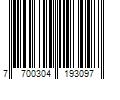 7 700304 193097